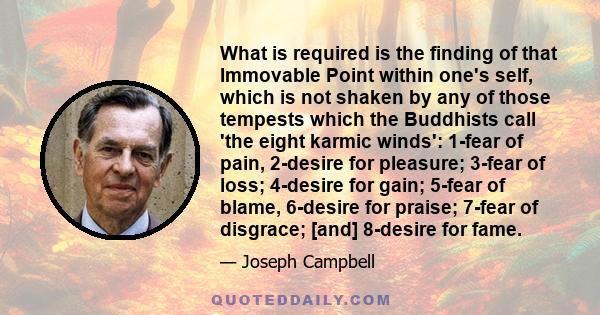 What is required is the finding of that Immovable Point within one's self, which is not shaken by any of those tempests which the Buddhists call 'the eight karmic winds': 1-fear of pain, 2-desire for pleasure; 3-fear of loss; 4-desire for gain; 5-fear of blame, 6-desire for praise; 7-fear of disgrace; [and] 8-desire for fame.

— Joseph Campbell

QUOTEDDAILY.COM